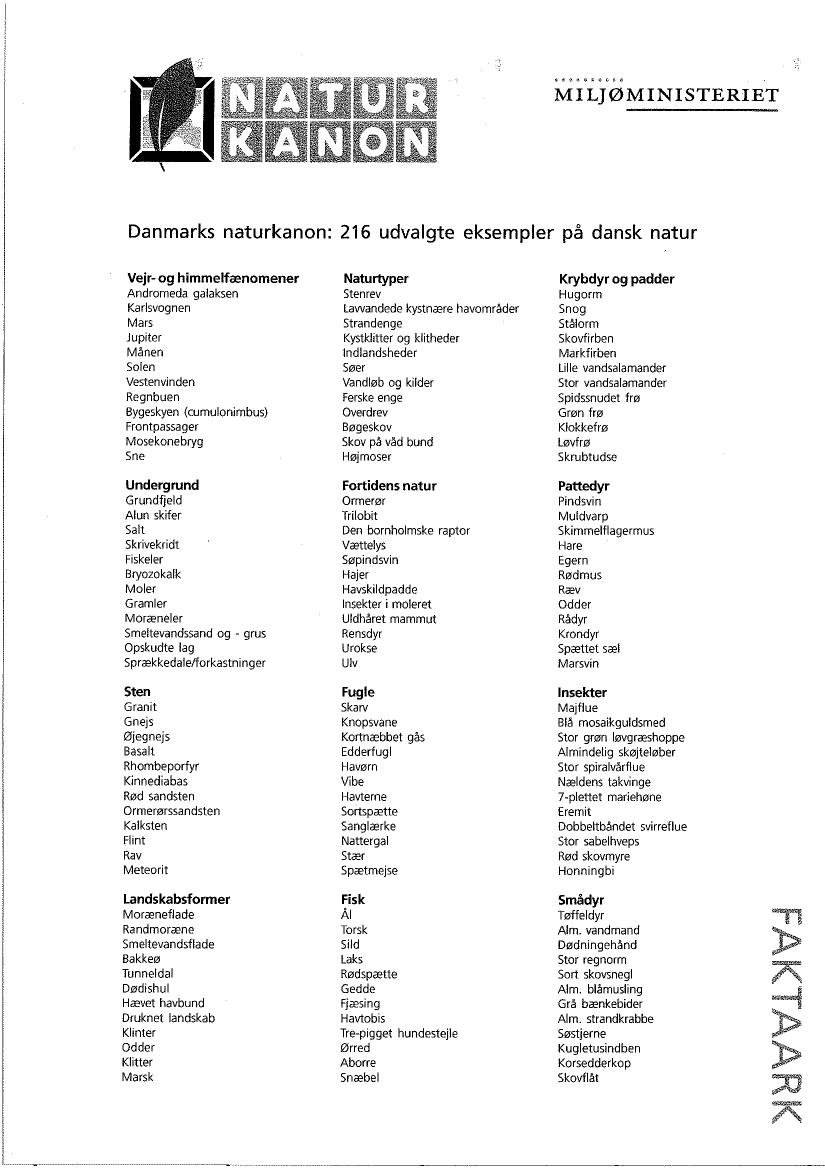 NATUR KANON

MILJØMINISTERIET

Danmarks naturkanon: 216 udvalgte eksempler på dansk natur

Vejr- og himmelfænomener
Andromeda galaksen
Karlsvognen
Mars
Jupiter
Månen
Solen
Vestenvinden
Regnbuen
Bygeskyen (cumulonimbus)
Frontpassager
Mosekonebryg
Sne

Undergrund
Grundfjeld
Alun skifer
Salt
Skrivekridt
Fiskeler
Bryozokalk
Moler
Gramler
Moræneler
Smeltevandssand og - grus
Opskudte lag
Sprækkedale/forkastninger

Sten
Granit
Gnejs
Øjegnejs
Basalt
Rhombeporfyr
Kinnediabas
Rød sandsten
Ormerørssandsten
Kalksten
Flint
Rav
Meteorit

Landskabsformer
Moræneflade
Randmoræne
Smeltevandsflade
Bakkeø
Tunneldal
Dødishul
Hævet havbund
Druknet landskab
Klinter
Odder
Klitter
Marsk

Naturtyper
Stenrev
Lavvandede kystnære havområder
Strandenge
Kystklitter og klitheder
Indlandsheder
Søer
Vandløb og kilder
Ferske enge
Overdrev
Bøgeskov
Skov på våd bund
Højmoser

Fortidens natur
Ormerør
Trilobit
Den bornholmske raptor
Vættelys
Søpindsvin
Hajer
Havskildpadde
Insekter i moleret
Uldhåret mammut
Rensdyr
Urokse
Ulv

Fugle
Skarv
Knopsvane
Kortnæbbet gås
Edderfugl
Havørn
Vibe
Havterne
Sortspætte
Sanglærke
Nattergal
Stær
Spætmejse

Fisk
Ål
Torsk
Sild
Laks
Rødspætte
Gedde
Fjæsing
Havtobis
Tre-pigget hundestejle
Ørred
Aborre
Snæbel

Krybdyr og padder
Hugorm
Snog
Stålorm
Skovfirben
Markfirben
Lille vandsalamander
Stor vandsalamander
Spidssnudet frø
Grøn frø
Klokkefrø
Løvfrø
Skrubtudse

Pattedyr
Pindsvin
Muldvarp
Skimmelflagermus
Hare
Egern
Rødmus
Ræv
Odder
Rådyr
Krondyr
Spættet sæl
Marsvin

Insekter
Majflue
Blå mosaikguldsmed
Stor grøn løvgræshoppe
Almindelig skøjteløber
Stor spiralvårflue
Nældens takvinge
7-plettet mariehøne
Eremit
Dobbeltbåndet svirreflue
Stor sabelhveps
Rød skovmyre
Honningbi

Smådyr
Tøffeldyr
Alm. vandmand
Dødningehånd
Stor regnorm
Sort skovsnegl
Alm. blåmusling
Grå bænkebider
Alm. strandkrabbe
Søstjerne
Kugletusindben
Korsedderkop
Skovflåt

FAKTAARK